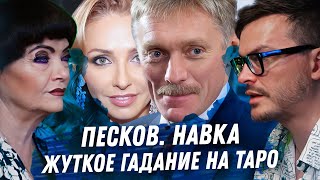 ПЕСКОВ. НАВКА
ЖУТКОЕ ГАДАНИЕ НА ТАРО